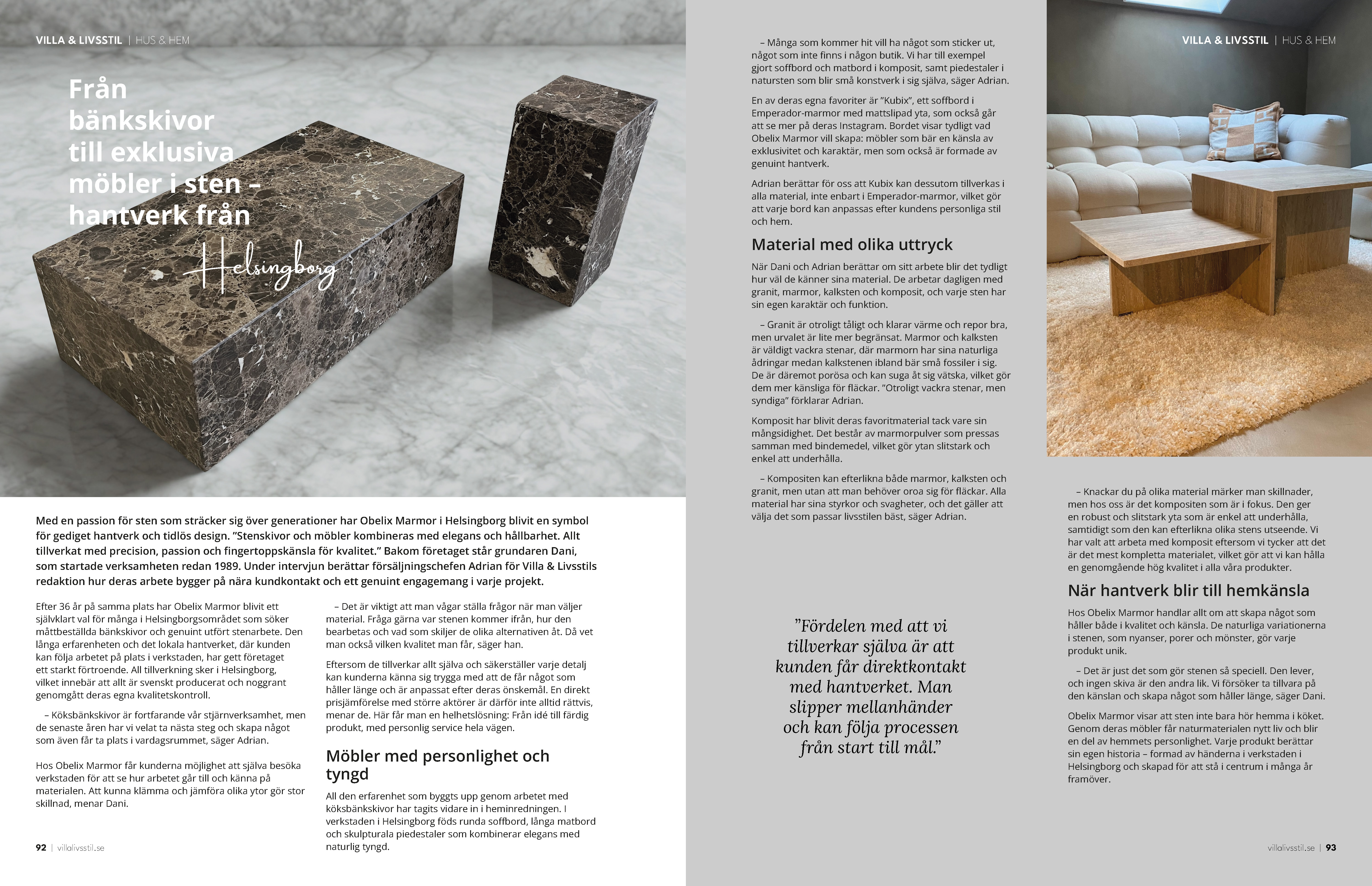 VILLA & LIVSSTIL | HUS & HEM

Från bänkskivor till exklusiva möbler i sten – hantverk från Helsingborg

Med en passion för sten som sträcker sig över generationer har Obelix Marmor i Helsingborg blivit en symbol för gediget hantverk och tidlös design. ”Stenskivor och möbler kombineras med elegans och hållbarhet. Allt tillverkat med precision, passion och fingertoppskänsla för kvalitet.” Bakom företaget står grundaren Dani, som startade verksamheten redan 1989. Under intervjun berättar försäljningschefen Adrian för Villa & Livsstils redaktion hur deras arbete bygger på nära kundkontakt och ett genuint engagemang i varje projekt.

Efter 36 år på samma plats har Obelix Marmor blivit ett självklart val för många i Helsingborgsområdet som söker måttbeställda bänkskivor och genuint utfört stenarbete. Den långa erfarenheten och det lokala hantverket, där kunden kan följa arbetet på plats i verkstaden, har gett företaget ett starkt förtroende. All tillverkning sker i Helsingborg, vilket innebär att allt är svenskt producerat och noggrant genomgått deras egna kvalitetskontroll.

– Köksbänkskivor är fortfarande vår stjärnverksamhet, men de senaste åren har vi velat ta nästa steg och skapa något som även får ta plats i vardagsrummet, säger Adrian.

Hos Obelix Marmor får kunderna möjlighet att själva besöka verkstaden för att se hur arbetet går till och känna på materialen. Att kunna klämma och jämföra olika ytor gör stor skillnad, menar Dani.

– Det är viktigt att man vågar ställa frågor när man väljer material. Fråga gärna var stenen kommer ifrån, hur den bearbetas och vad som skiljer de olika alternativen åt. Då vet man också vilken kvalitet man får, säger han.

Eftersom de tillverkar allt själva och säkerställer varje detalj kan kunderna känna sig trygga med att de får något som håller länge och är anpassat efter deras önskemål. En direkt prisjämförelse med större aktörer är därför inte alltid rättvis, menar de. Här får man en helhetslösning: Från idé till färdig produkt, med personlig service hela vägen.

Möbler med personlighet och tyngd

All den erfarenhet som byggts upp genom arbetet med köksbänkskivor har tagits vidare in i heminredningen. I verkstaden i Helsingborg föds runda soffbord, långa matbord och skulpturala piedestaler som kombinerar elegans med naturlig tyngd.

92 | villalivsstil.se

– Många som kommer hit vill ha något som sticker ut, något som inte finns i någon butik. Vi har till exempel gjort soffbord och matbord i komposit, samt piedestaler i natursten som blir små konstverk i sig själva, säger Adrian.

En av deras egna favoriter är ”Kubix”, ett soffbord i Emperador-marmor med mattslipad yta, som också går att se mer på deras Instagram. Bordet visar tydligt vad Obelix Marmor vill skapa: möbler som bär en känsla av exklusivitet och karaktär, men som också är formade av genuint hantverk.

Adrian berättar för oss att Kubix kan dessutom tillverkas i alla material, inte enbart i Emperador-marmor, vilket gör att varje bord kan anpassas efter kundens personliga stil och hem.

Material med olika uttryck

När Dani och Adrian berättar om sitt arbete blir det tydligt hur väl de känner sina material. De arbetar dagligen med granit, marmor, kalksten och komposit, och varje sten har sin egen karaktär och funktion.

– Granit är otroligt tåligt och klarar värme och repor bra, men urvalet är lite mer begränsat. Marmor och kalksten är väldigt vackra stenar, där marmorn har sina naturliga ådringar medan kalkstenen ibland bär små fossiler i sig. De är däremot porösa och kan suga åt sig vätska, vilket gör dem mer känsliga för fläckar. ”Otroligt vackra stenar, men syndiga” förklarar Adrian.

Komposit har blivit deras favoritmaterial tack vare sin mångsidighet. Det består av marmorpulver som pressas samman med bindemedel, vilket gör ytan slitstark och enkel att underhålla.

– Kompositen kan efterlikna både marmor, kalksten och granit, men utan att man behöver oroa sig för fläckar. Alla material har sina styrkor och svagheter, och det gäller att välja det som passar livsstilen bäst, säger Adrian.

”Fördelen med att vi tillverkar själva är att kunden får direktkontakt med hantverket. Man slipper mellanhänder och kan följa processen från start till mål.”

VILLA & LIVSSTIL | HUS & HEM

– Knackar du på olika material märker man skillnader, men hos oss är det kompositen som är i fokus. Den ger en robust och slitstark yta som är enkel att underhålla, samtidigt som den kan efterlikna olika stens utseende. Vi har valt att arbeta med komposit eftersom vi tycker att det är det mest kompletta materialet, vilket gör att vi kan hålla en genomgående hög kvalitet i alla våra produkter.

När hantverk blir till hemkänsla

Hos Obelix Marmor handlar allt om att skapa något som håller både i kvalitet och känsla. De naturliga variationerna i stenen, som nyanser, porer och mönster, gör varje produkt unik.

– Det är just det som gör stenen så speciell. Den lever, och ingen skiva är den andra lik. Vi försöker ta tillvara på den känslan och skapa något som håller länge, säger Dani.

Obelix Marmor visar att sten inte bara hör hemma i köket. Genom deras möbler får naturmaterialen nytt liv och blir en del av hemmets personlighet. Varje produkt berättar sin egen historia – formad av händerna i verkstaden i Helsingborg och skapad för att stå i centrum i många år framöver.

villalivsstil.se | 93